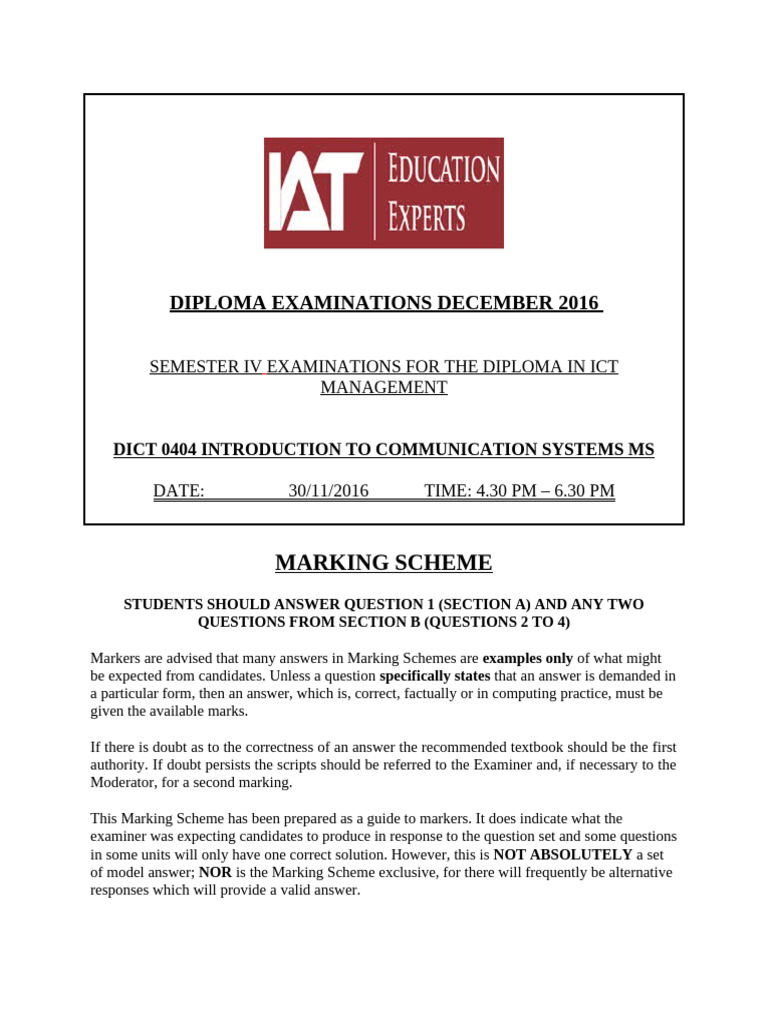 IAT EDUCATION EXPERTS

DIPLOMA EXAMINATIONS DECEMBER 2016

SEMESTER IV EXAMINATIONS FOR THE DIPLOMA IN ICT MANAGEMENT

DICT 0404 INTRODUCTION TO COMMUNICATION SYSTEMS MS

DATE: 30/11/2016 TIME: 4.30 PM – 6.30 PM

MARKING SCHEME

STUDENTS SHOULD ANSWER QUESTION 1 (SECTION A) AND ANY TWO QUESTIONS FROM SECTION B (QUESTIONS 2 TO 4)

Markers are advised that many answers in Marking Schemes are examples only of what might be expected from candidates. Unless a question specifically states that an answer is demanded in a particular form, then an answer, which is, correct, factually or in computing practice, must be given the available marks.

If there is doubt as to the correctness of an answer the recommended textbook should be the first authority. If doubt persists the scripts should be referred to the Examiner and, if necessary to the Moderator, for a second marking.

This Marking Scheme has been prepared as a guide to markers. It does indicate what the examiner was expecting candidates to produce in response to the question set and some questions in some units will only have one correct solution. However, this is NOT ABSOLUTELY a set of model answer; NOR is the Marking Scheme exclusive, for there will frequently be alternative responses which will provide a valid answer.